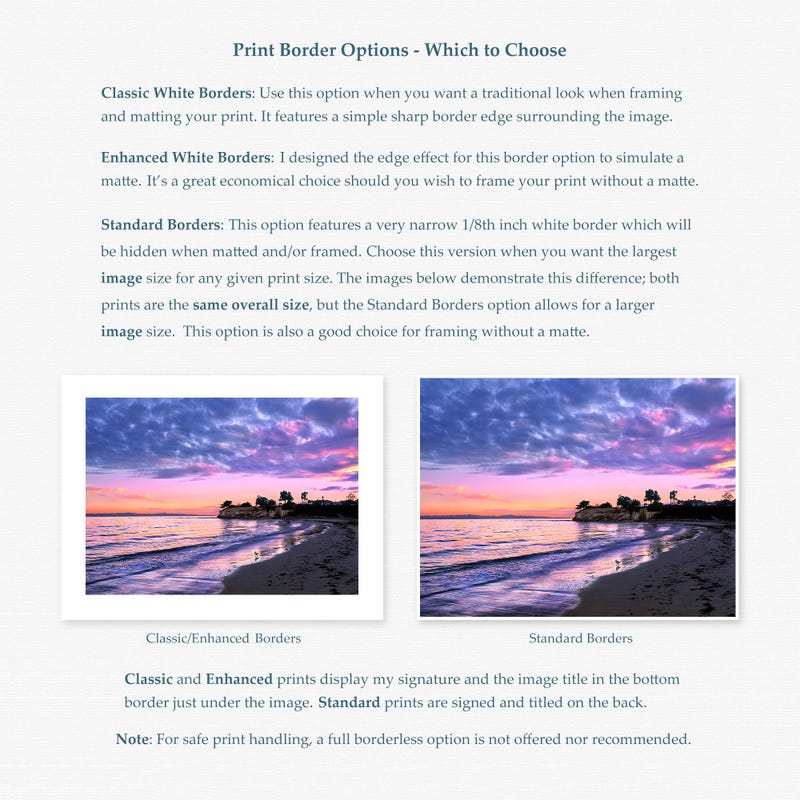 Print Border Options - Which to Choose

Classic White Borders: Use this option when you want a traditional look when framing and matting your print. It features a simple sharp border edge surrounding the image.

Enhanced White Borders: I designed the edge effect for this border option to simulate a matte. It's a great economical choice should you wish to frame your print without a matte.

Standard Borders: This option features a very narrow 1/8th inch white border which will be hidden when matted and/or framed. Choose this version when you want the largest image size for any given print size. The images below demonstrate this difference; both prints are the same overall size, but the Standard Borders option allows for a larger image size. This option is also a good choice for framing without a matte.

Classic/Enhanced Borders

Standard Borders

Classic and Enhanced prints display my signature and the image title in the bottom border just under the image. Standard prints are signed and titled on the back.

Note: For safe print handling, a full borderless option is not offered nor recommended.